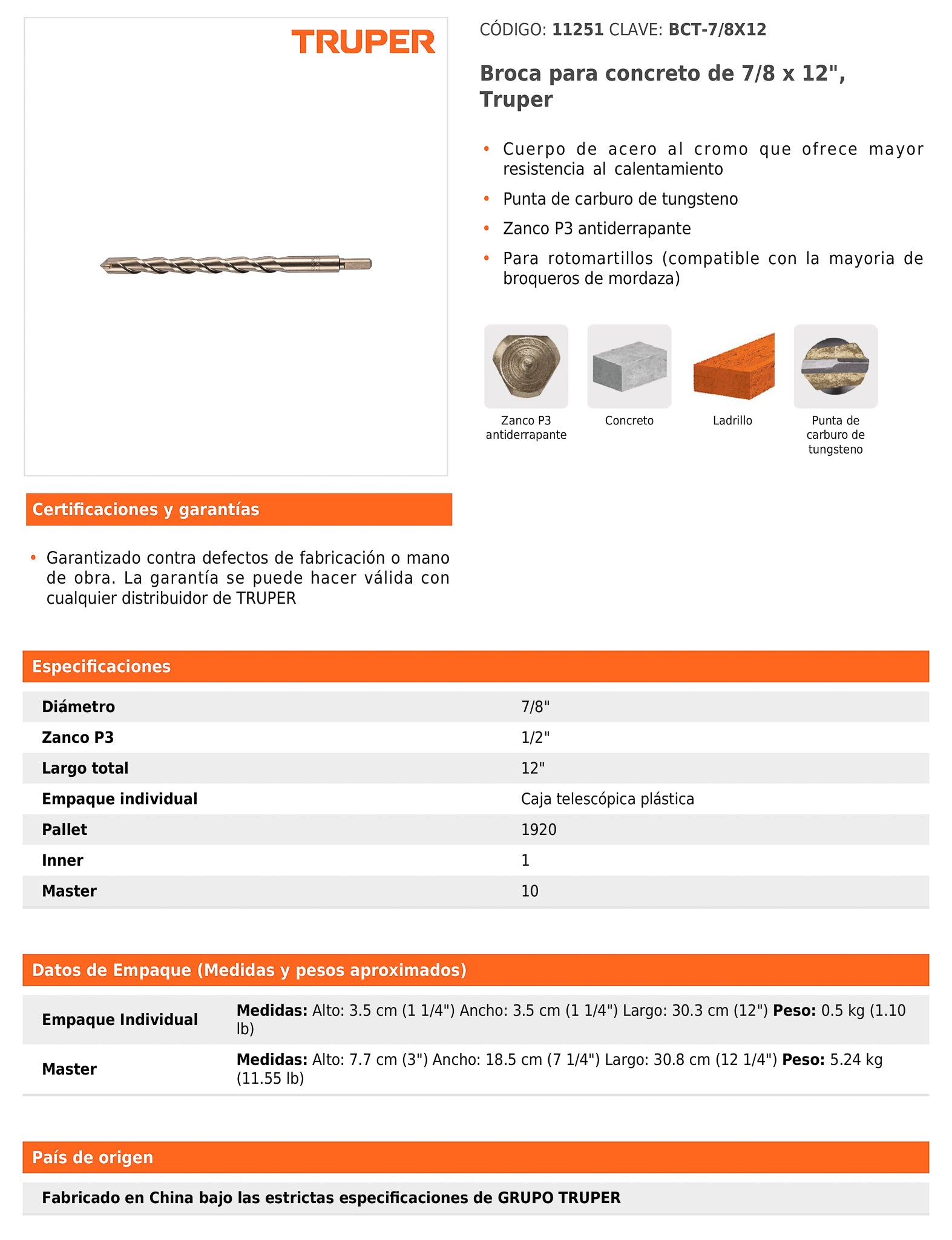 TRUPER

CÓDIGO: 11251 CLAVE: BCT-7/8X12

Broca para concreto de 7/8 x 12", Truper

• Cuerpo de acero al cromo que ofrece mayor resistencia al calentamiento
• Punta de carburo de tungsteno
• Zanco P3 antiderrapante
• Para rotomartillos (compatible con la mayoria de broqueros de mordaza)

Zanco P3 antiderrapante
Concreto
Ladrillo
Punta de carburo de tungsteno

Certificaciones y garantías

• Garantizado contra defectos de fabricación o mano de obra. La garantía se puede hacer válida con cualquier distribuidor de TRUPER

Especificaciones

| Diámetro | 7/8" |
|---|---|
| Zanco P3 | 1/2" |
| Largo total | 12" |
| Empaque individual | Caja telescópica plástica |
| Pallet | 1920 |
| Inner | 1 |
| Master | 10 |

Datos de Empaque (Medidas y pesos aproximados)

| Empaque Individual | Medidas: Alto: 3.5 cm (1 1/4") Ancho: 3.5 cm (1 1/4") Largo: 30.3 cm (12") Peso: 0.5 kg (1.10 lb) |
|---|---|
| Master | Medidas: Alto: 7.7 cm (3") Ancho: 18.5 cm (7 1/4") Largo: 30.8 cm (12 1/4") Peso: 5.24 kg (11.55 lb) |

País de origen

Fabricado en China bajo las estrictas especificaciones de GRUPO TRUPER